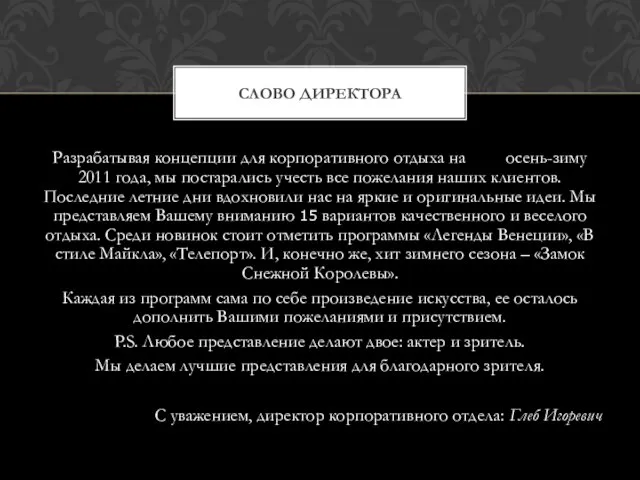 СЛОВО ДИРЕКТОРА

Разрабатывая концепции для корпоративного отдыха на осень-зиму 2011 года, мы постарались учесть все пожелания наших клиентов. Последние летние дни вдохновили нас на яркие и оригинальные идеи. Мы представляем Вашему вниманию 15 вариантов качественного и веселого отдыха. Среди новинок стоит отметить программы «Легенды Венеции», «В стиле Майкла», «Телепорт». И, конечно же, хит зимнего сезона – «Замок Снежной Королевы».

Каждая из программ сама по себе произведение искусства, ее осталось дополнить Вашими пожеланиями и присутствием.

P.S. Любое представление делают двое: актер и зритель.

Мы делаем лучшие представления для благодарного зрителя.

С уважением, директор корпоративного отдела: Глеб Игоревич